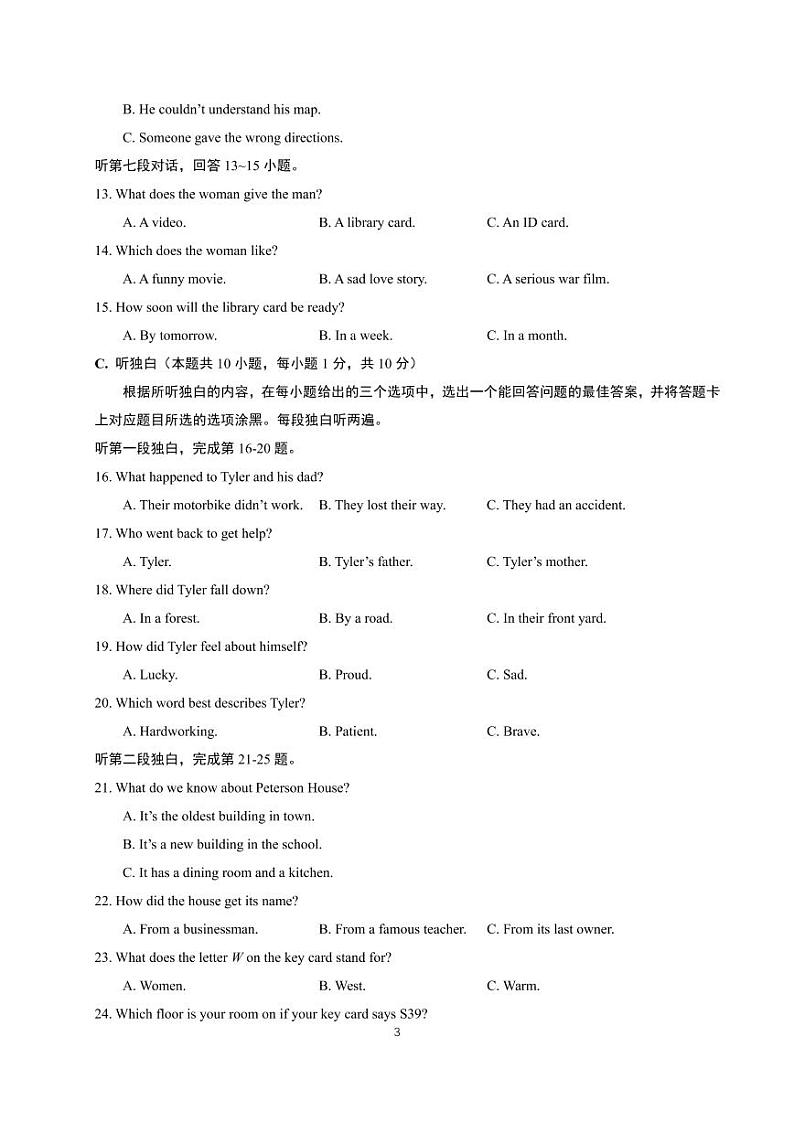 B. He couldn't understand his map.

C. Someone gave the wrong directions.

听第七段对话，回答 13~15 小题。

13. What does the woman give the man?

A. A video. B. A library card. C. An ID card.

14. Which does the woman like?

A. A funny movie. B. A sad love story. C. A serious war film.

15. How soon will the library card be ready?

A. By tomorrow. B. In a week. C. In a month.

C. 听独白（本题共 10 小题，每小题 1 分，共 10 分）

根据所听独白的内容，在每小题给出的三个选项中，选出一个能回答问题的最佳答案，并将答题卡上对应题目所选的选项涂黑。每段独白听两遍。

听第一段独白，完成第 16-20 题。

16. What happened to Tyler and his dad?

A. Their motorbike didn't work. B. They lost their way. C. They had an accident.

17. Who went back to get help?

A. Tyler. B. Tyler's father. C. Tyler's mother.

18. Where did Tyler fall down?

A. In a forest. B. By a road. C. In their front yard.

19. How did Tyler feel about himself?

A. Lucky. B. Proud. C. Sad.

20. Which word best describes Tyler?

A. Hardworking. B. Patient. C. Brave.

听第二段独白，完成第 21-25 题。

21. What do we know about Peterson House?

A. It's the oldest building in town.

B. It's a new building in the school.

C. It has a dining room and a kitchen.

22. How did the house get its name?

A. From a businessman. B. From a famous teacher. C. From its last owner.

23. What does the letter W on the key card stand for?

A. Women. B. West. C. Warm.

24. Which floor is your room on if your key card says S39?

3